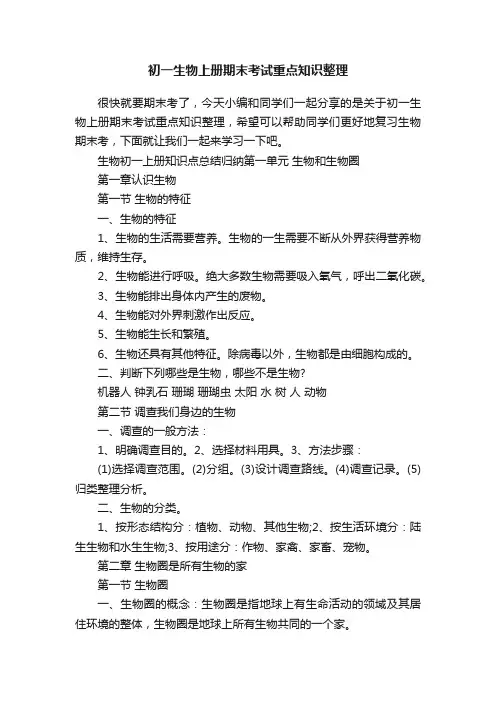 初一生物上册期末考试重点知识整理

很快就要期末考了，今天小编和同学们一起分享的是关于初一生物上册期末考试重点知识整理，希望可以帮助同学们更好地复习生物期末考，下面就让我们一起来学习一下吧。

生物初一上册知识点总结归纳第一单元 生物和生物圈

第一章认识生物

第一节 生物的特征

一、生物的特征

1、生物的生活需要营养。生物的一生需要不断从外界获得营养物质，维持生存。

2、生物能进行呼吸。绝大多数生物需要吸入氧气，呼出二氧化碳。

3、生物能排出身体内产生的废物。

4、生物能对外界刺激作出反应。

5、生物能生长和繁殖。

6、生物还具有其他特征。除病毒以外，生物都是由细胞构成的。

二、判断下列哪些是生物，哪些不是生物?

机器人 钟乳石 珊瑚 珊瑚虫 太阳 水 树 人 动物

第二节 调查我们身边的生物

一、调查的一般方法：

1、明确调查目的。2、选择材料用具。3、方法步骤：

(1)选择调查范围。(2)分组。(3)设计调查路线。(4)调查记录。(5)归类整理分析。

二、生物的分类。

1、按形态结构分：植物、动物、其他生物;2、按生活环境分：陆生生物和水生生物;3、按用途分：作物、家禽、家畜、宠物。

第二章 生物圈是所有生物的家

第一节 生物圈

一、生物圈的概念：生物圈是指地球上有生命活动的领域及其居住环境的整体，生物圈是地球上所有生物共同的一个家。